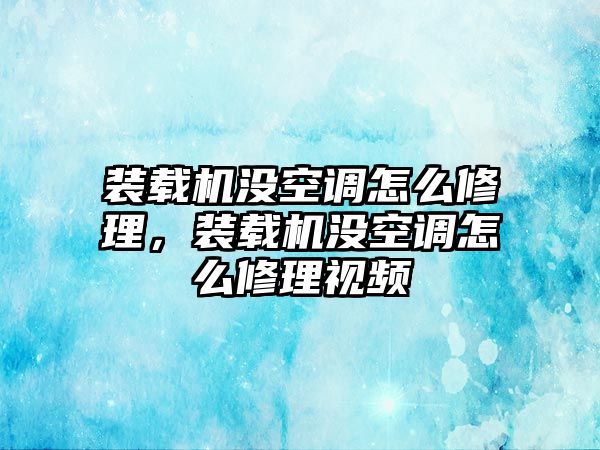 装载机没空调怎么修理，装载机没空调怎么修理视频